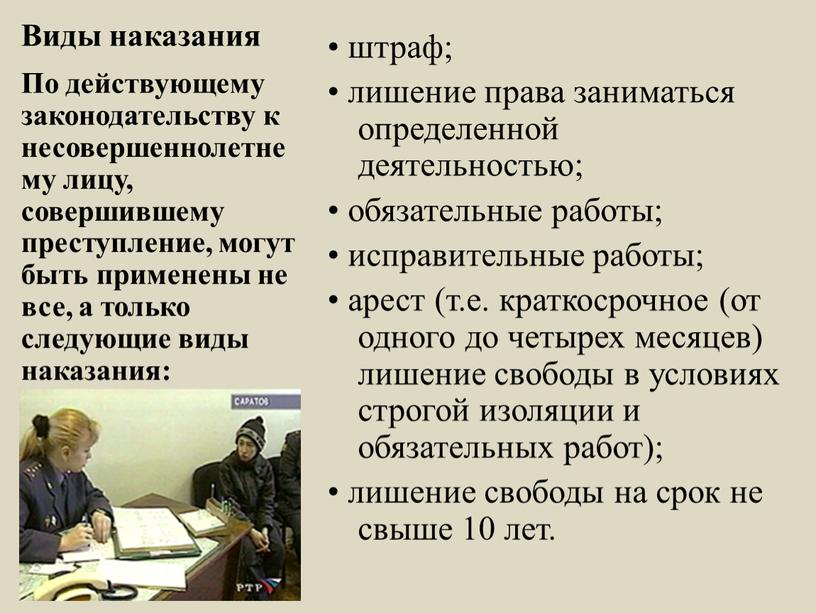 Виды наказания

По действующему законодательству к несовершеннолетнему лицу, совершившему преступление, могут быть применены не все, а только следующие виды наказания:

САРАТОВ

РТР

• штраф;

• лишение права заниматься определенной деятельностью;

• обязательные работы;

• исправительные работы;

• арест (т.е. краткосрочное (от одного до четырех месяцев) лишение свободы в условиях строгой изоляции и обязательных работ);

• лишение свободы на срок не свыше 10 лет.